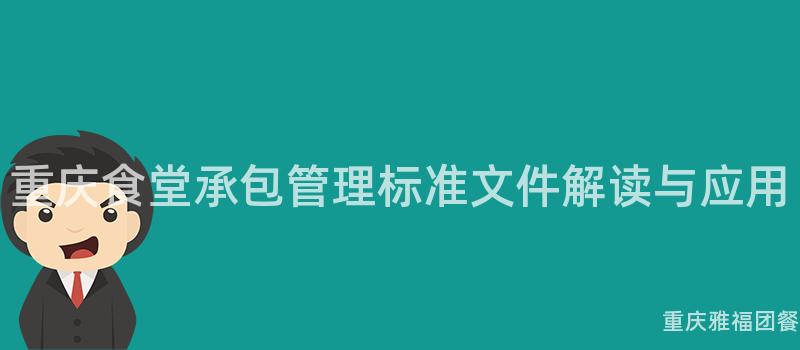 重庆食堂承包管理标准文件解读与应用

重庆雅福团餐